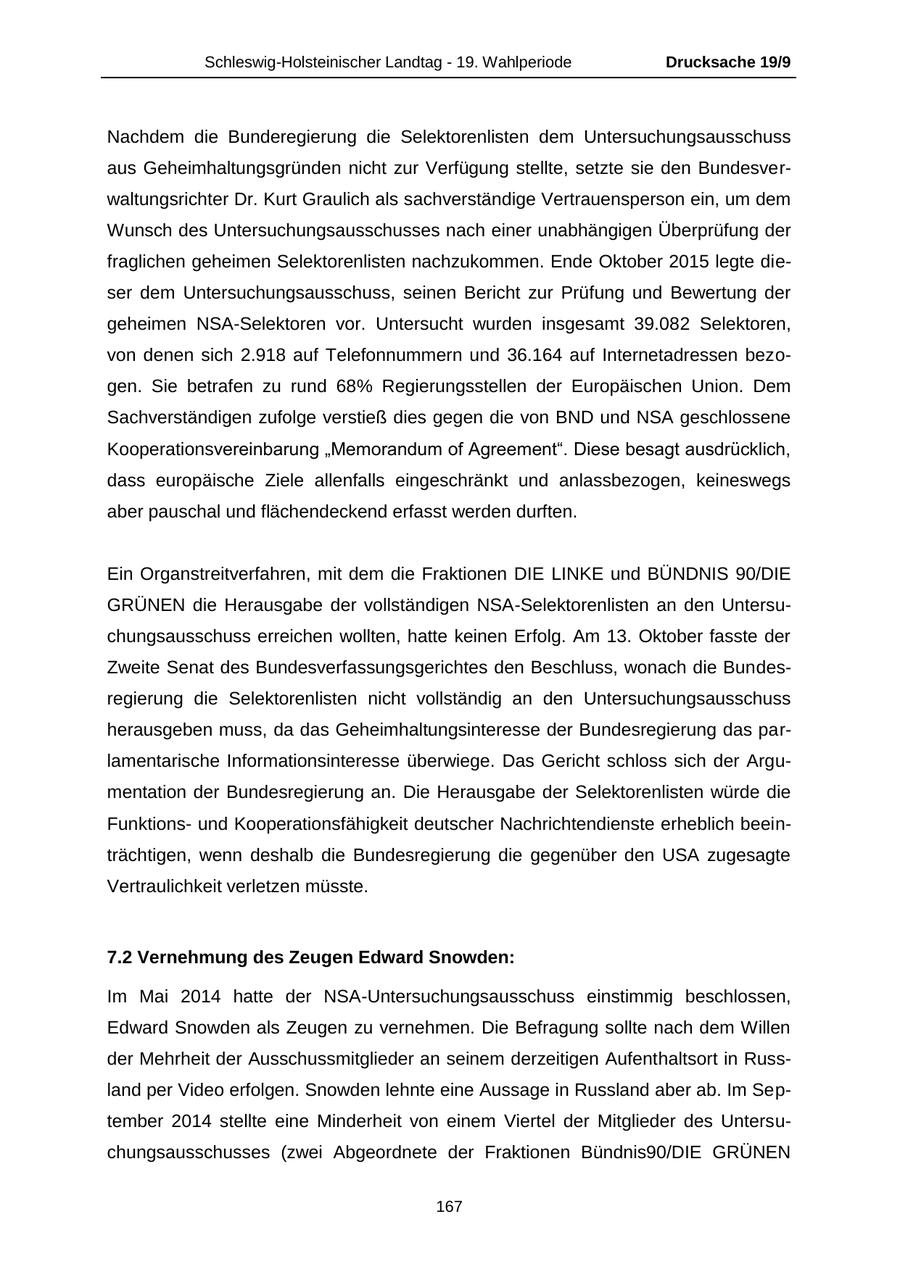 Schleswig-Holsteinischer Landtag - 19. Wahlperiode Drucksache 19/9

Nachdem die Bunderegierung die Selektorenlisten dem Untersuchungsausschuss aus Geheimhaltungsgründen nicht zur Verfügung stellte, setzte sie den Bundesverwaltungsrichter Dr. Kurt Graulich als sachverständige Vertrauensperson ein, um dem Wunsch des Untersuchungsausschusses nach einer unabhängigen Überprüfung der fraglichen geheimen Selektorenlisten nachzukommen. Ende Oktober 2015 legte dieser dem Untersuchungsausschuss, seinen Bericht zur Prüfung und Bewertung der geheimen NSA-Selektoren vor. Untersucht wurden insgesamt 39.082 Selektoren, von denen sich 2.918 auf Telefonnummern und 36.164 auf Internetadressen bezogen. Sie betrafen zu rund 68% Regierungsstellen der Europäischen Union. Dem Sachverständigen zufolge verstieß dies gegen die von BND und NSA geschlossene Kooperationsvereinbarung „Memorandum of Agreement“. Diese besagt ausdrücklich, dass europäische Ziele allenfalls eingeschränkt und anlassbezogen, keineswegs aber pauschal und flächendeckend erfasst werden durften.

Ein Organstreitverfahren, mit dem die Fraktionen DIE LINKE und BÜNDNIS 90/DIE GRÜNEN die Herausgabe der vollständigen NSA-Selektorenlisten an den Untersuchungsausschuss erreichen wollten, hatte keinen Erfolg. Am 13. Oktober fasste der Zweite Senat des Bundesverfassungsgerichtes den Beschluss, wonach die Bundesregierung die Selektorenlisten nicht vollständig an den Untersuchungsausschuss herausgeben muss, da das Geheimhaltungsinteresse der Bundesregierung das parlamentarische Informationsinteresse überwiege. Das Gericht schloss sich der Argumentation der Bundesregierung an. Die Herausgabe der Selektorenlisten würde die Funktions- und Kooperationsfähigkeit deutscher Nachrichtendienste erheblich beeinträchtigen, wenn deshalb die Bundesregierung die gegenüber den USA zugesagte Vertraulichkeit verletzen müsste.

7.2 Vernehmung des Zeugen Edward Snowden:

Im Mai 2014 hatte der NSA-Untersuchungsausschuss einstimmig beschlossen, Edward Snowden als Zeugen zu vernehmen. Die Befragung sollte nach dem Willen der Mehrheit der Ausschussmitglieder an seinem derzeitigen Aufenthaltsort in Russland per Video erfolgen. Snowden lehnte eine Aussage in Russland aber ab. Im September 2014 stellte eine Minderheit von einem Viertel der Mitglieder des Untersuchungsausschusses (zwei Abgeordnete der Fraktionen Bündnis90/DIE GRÜNEN

167